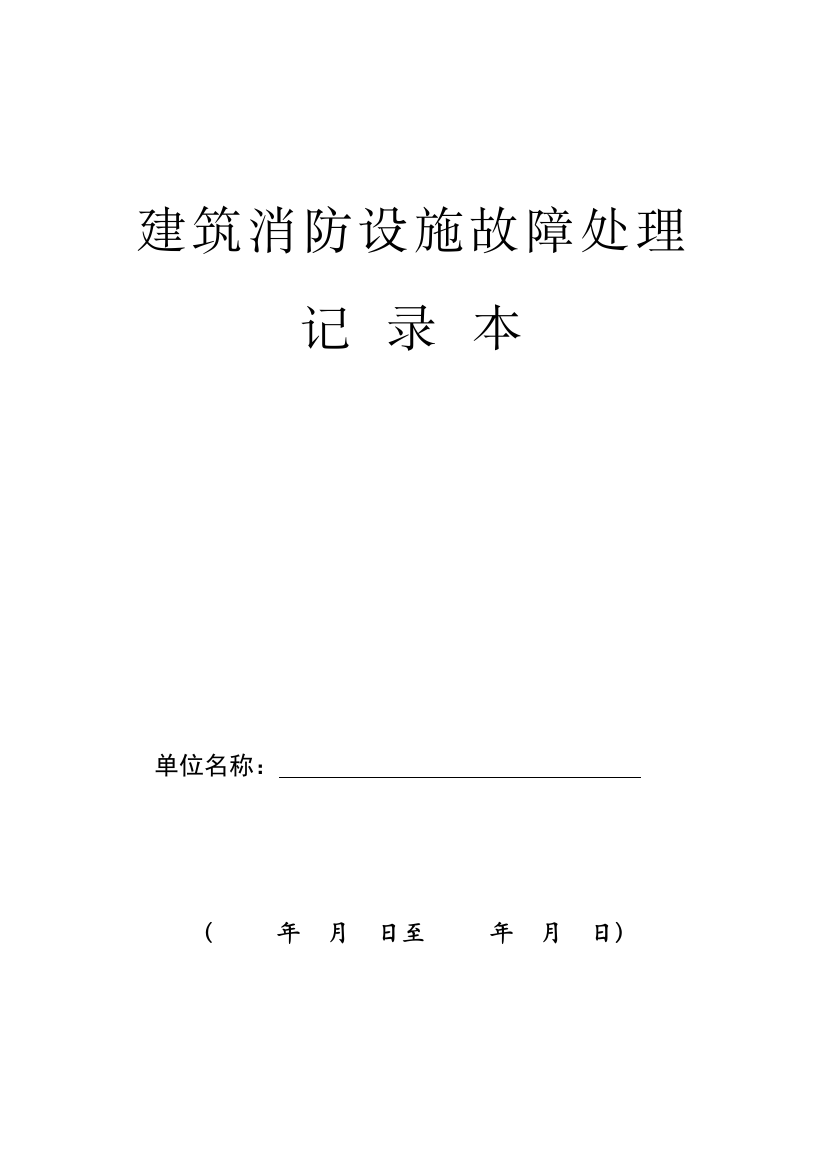 建筑消防设施故障处理

记 录 本

单位名称：

（ 年 月 日至 年 月 日）